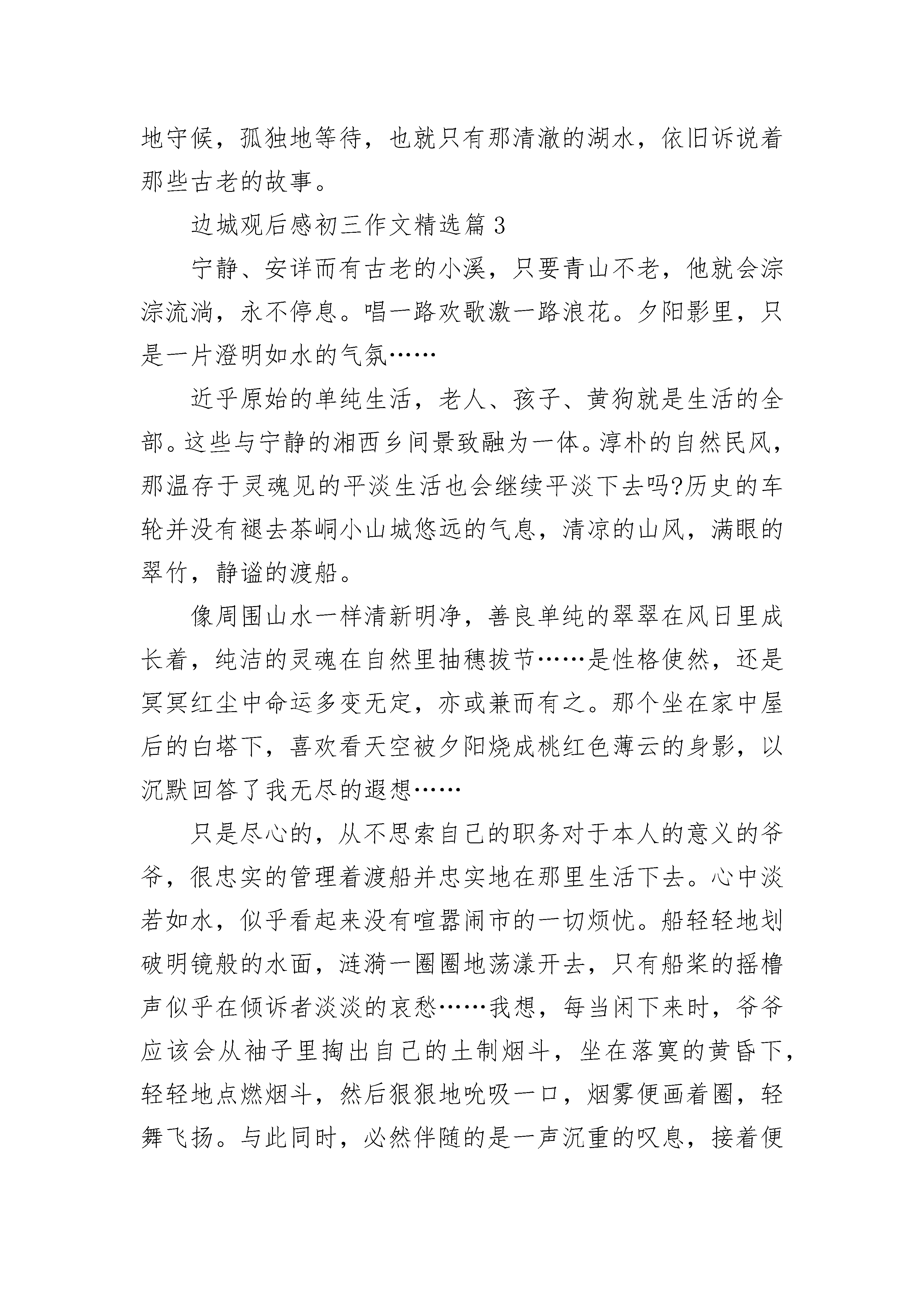 地守候，孤独地等待，也就只有那清澈的湖水，依旧诉说着那些古老的故事。

边城观后感初三作文精选篇3

宁静、安详而有古老的小溪，只要青山不老，他就会淙淙流淌，永不停息。唱一路欢歌激一路浪花。夕阳影里，只是一片澄明如水的气氛……

近乎原始的单纯生活，老人、孩子、黄狗就是生活的全部。这些与宁静的湘西乡间景致融为一体。淳朴的自然民风，那温存于灵魂见的平淡生活也会继续平淡下去吗?历史的车轮并没有褪去茶峒小山城悠远的气息，清凉的山风，满眼的翠竹，静谧的渡船。

像周围山水一样清新明净，善良单纯的翠翠在风日里成长着，纯洁的灵魂在自然里抽穗拔节……是性格使然，还是冥冥红尘中命运多变无定，亦或兼而有之。那个坐在家中屋后的白塔下，喜欢看天空被夕阳烧成桃红色薄云的身影，以沉默回答了我无尽的遐想……

只是尽心的，从不思索自己的职务对于本人的意义的爷爷，很忠实的管理着渡船并忠实地在那里生活下去。心中淡若如水，似乎看起来没有喧嚣闹市的一切烦忧。船轻轻地划破明镜般的水面，涟漪一圈圈地荡漾开去，只有船桨的摇橹声似乎在倾诉者淡淡的哀愁……我想，每当闲下来时，爷爷应该会从袖子里掏出自己的土制烟斗，坐在落寞的黄昏下，轻轻地点燃烟斗，然后狠狠地吮吸一口，烟雾便画着圈，轻舞飞扬。与此同时，必然伴随的是一声沉重的叹息，接着便